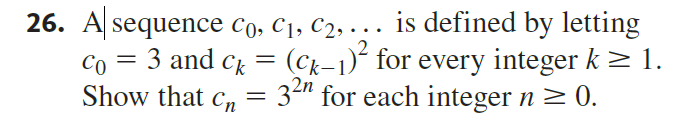 **26.** A sequence $c_0, c_1, c_2, \ldots$ is defined by letting $c_0 = 3$ and $c_k = (c_{k-1})^2$ for every integer $k \geq 1$. Show that $c_n = 3^{2n}$ for each integer $n \geq 0$.